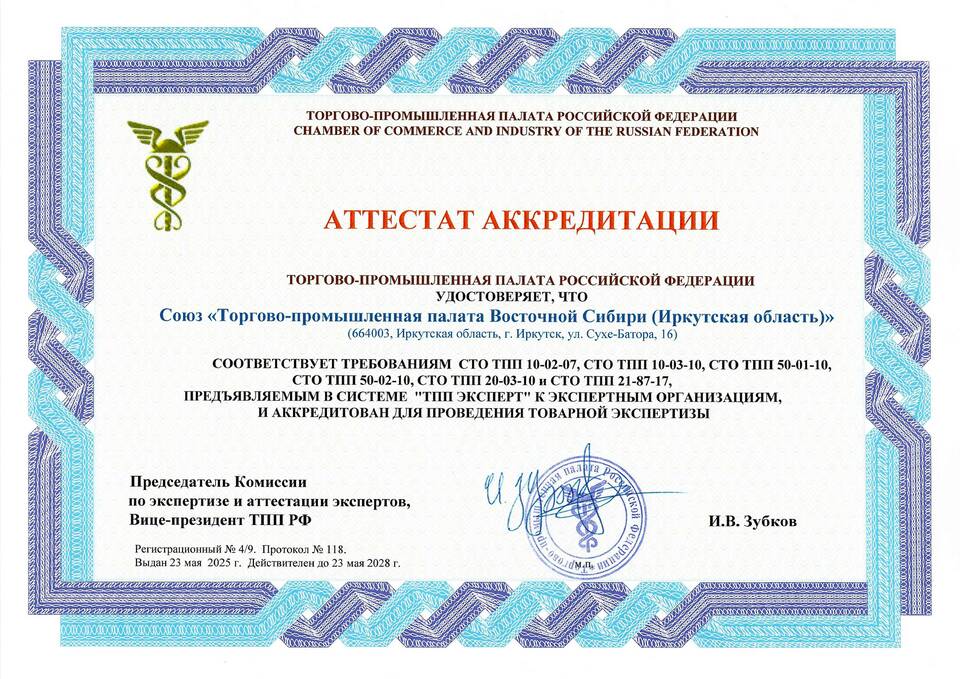 ТОРГОВО-ПРОМЫШЛЕННАЯ ПАЛАТА РОССИЙСКОЙ ФЕДЕРАЦИИ
CHAMBER OF COMMERCE AND INDUSTRY OF THE RUSSIAN FEDERATION

АТТЕСТАТ АККРЕДИТАЦИИ

ТОРГОВО-ПРОМЫШЛЕННАЯ ПАЛАТА РОССИЙСКОЙ ФЕДЕРАЦИИ
УДОСТОВЕРЯЕТ, ЧТО
Союз «Торгово-промышленная палата Восточной Сибири (Иркутская область)»
(664003, Иркутская область, г. Иркутск, ул. Сухе-Батора, 16)

СООТВЕТСТВУЕТ ТРЕБОВАНИЯМ СТО ТПП 10-02-07, СТО ТПП 10-03-10, СТО ТПП 50-01-10, СТО ТПП 50-02-10, СТО ТПП 20-03-10 и СТО ТПП 21-87-17, ПРЕДЪЯВЛЯЕМЫМ В СИСТЕМЕ "ТПП ЭКСПЕРТ" К ЭКСПЕРТНЫМ ОРГАНИЗАЦИЯМ, И АККРЕДИТОВАН ДЛЯ ПРОВЕДЕНИЯ ТОВАРНОЙ ЭКСПЕРТИЗЫ

Председатель Комиссии
по экспертизе и аттестации экспертов,
Вице-президент ТПП РФ

Торгово-промышленная палата Российской Федерации
М.П.

И.В. Зубков

Регистрационный № 4/9. Протокол № 118.
Выдан 23 мая 2025 г. Действителен до 23 мая 2028 г.